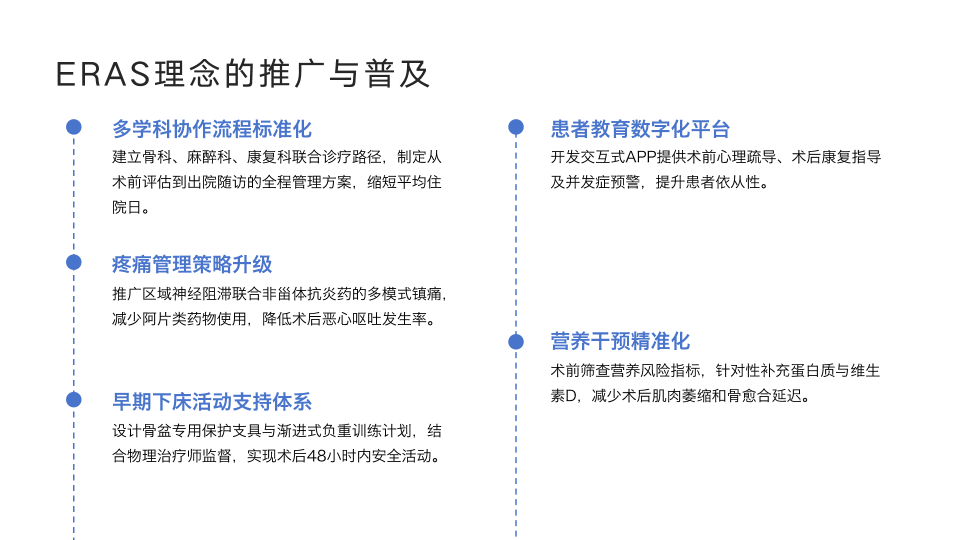 ERAS理念的推广与普及

多学科协作流程标准化

建立骨科、麻醉科、康复科联合诊疗路径，制定从术前评估到出院随访的全程管理方案，缩短平均住院日。

疼痛管理策略升级

推广区域神经阻滞联合非甾体抗炎药的多模式镇痛，减少阿片类药物使用，降低术后恶心呕吐发生率。

早期下床活动支持体系

设计骨盆专用保护支具与渐进式负重训练计划，结合物理治疗师监督，实现术后48小时内安全活动。

患者教育数字化平台

开发交互式APP提供术前心理疏导、术后康复指导及并发症预警，提升患者依从性。

营养干预精准化

术前筛查营养风险指标，针对性补充蛋白质与维生素D，减少术后肌肉萎缩和骨愈合延迟。